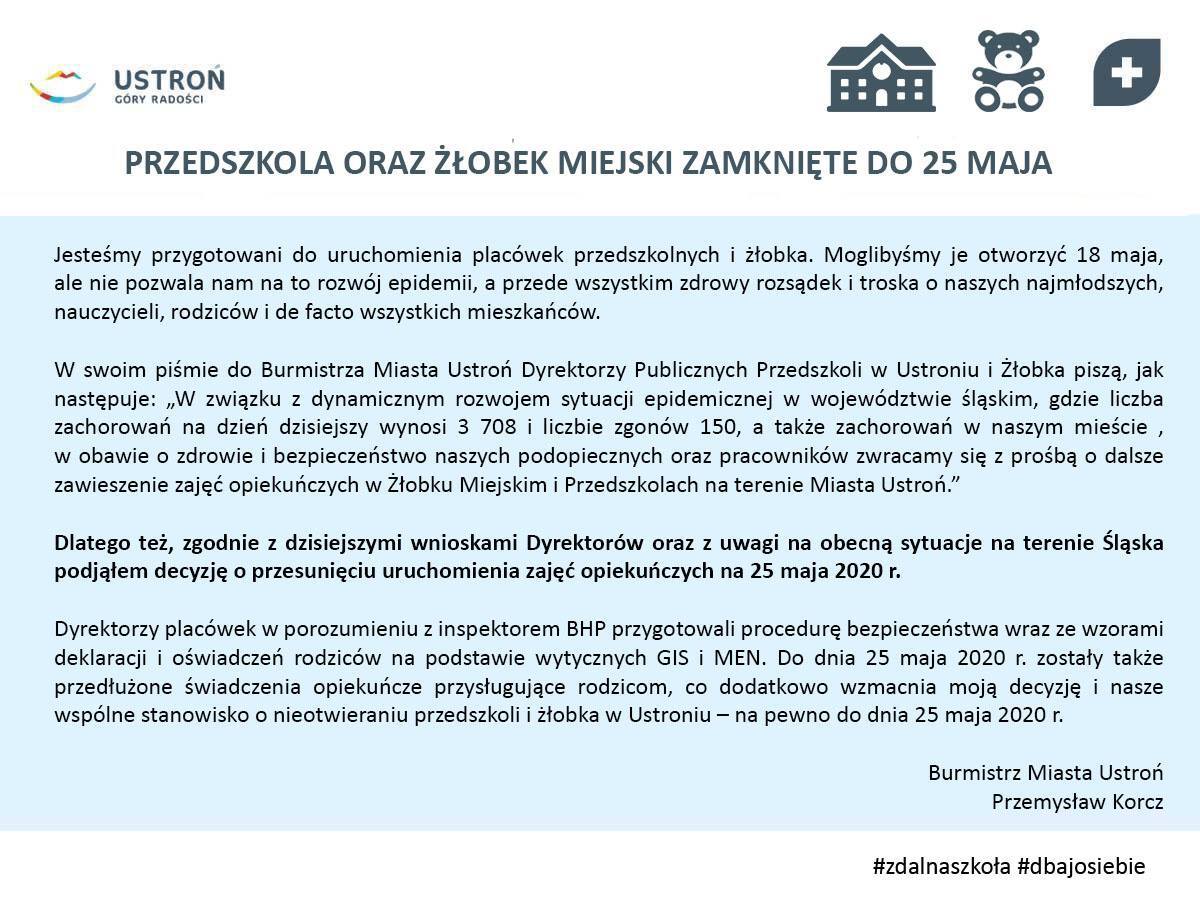 USTROŃ
GÓRY RADOŚCI

PRZEDSZKOLA ORAZ ŻŁOBEK MIEJSKI ZAMKNIĘTE DO 25 MAJA

Jesteśmy przygotowani do uruchomienia placówek przedszkolnych i żłobka. Moglibyśmy je otworzyć 18 maja, ale nie pozwala nam na to rozwój epidemii, a przede wszystkim zdrowy rozsądek i troska o naszych najmłodszych, nauczycieli, rodziców i de facto wszystkich mieszkańców.

W swoim piśmie do Burmistrza Miasta Ustroń Dyrektorzy Publicznych Przedszkoli w Ustroniu i Żłobka piszą, jak następuje: „W związku z dynamicznym rozwojem sytuacji epidemicznej w województwie śląskim, gdzie liczba zachorowań na dzień dzisiejszy wynosi 3 708 i liczbie zgonów 150, a także zachorowań w naszym mieście , w obawie o zdrowie i bezpieczeństwo naszych podopiecznych oraz pracowników zwracamy się z prośbą o dalsze zawieszenie zajęć opiekuńczych w Żłobku Miejskim i Przedszkolach na terenie Miasta Ustroń."

Dlatego też, zgodnie z dzisiejszymi wnioskami Dyrektorów oraz z uwagi na obecną sytuacje na terenie Śląska podjąłem decyzję o przesunięciu uruchomienia zajęć opiekuńczych na 25 maja 2020 r.

Dyrektorzy placówek w porozumieniu z inspektorem BHP przygotowali procedurę bezpieczeństwa wraz ze wzorami deklaracji i oświadczeń rodziców na podstawie wytycznych GIS i MEN. Do dnia 25 maja 2020 r. zostały także przedłużone świadczenia opiekuńcze przysługujące rodzicom, co dodatkowo wzmacnia moją decyzję i nasze wspólne stanowisko o nieotwieraniu przedszkoli i żłobka w Ustroniu – na pewno do dnia 25 maja 2020 r.

Burmistrz Miasta Ustroń
Przemysław Korcz

#zdalnaszkoła #dbajosiebie